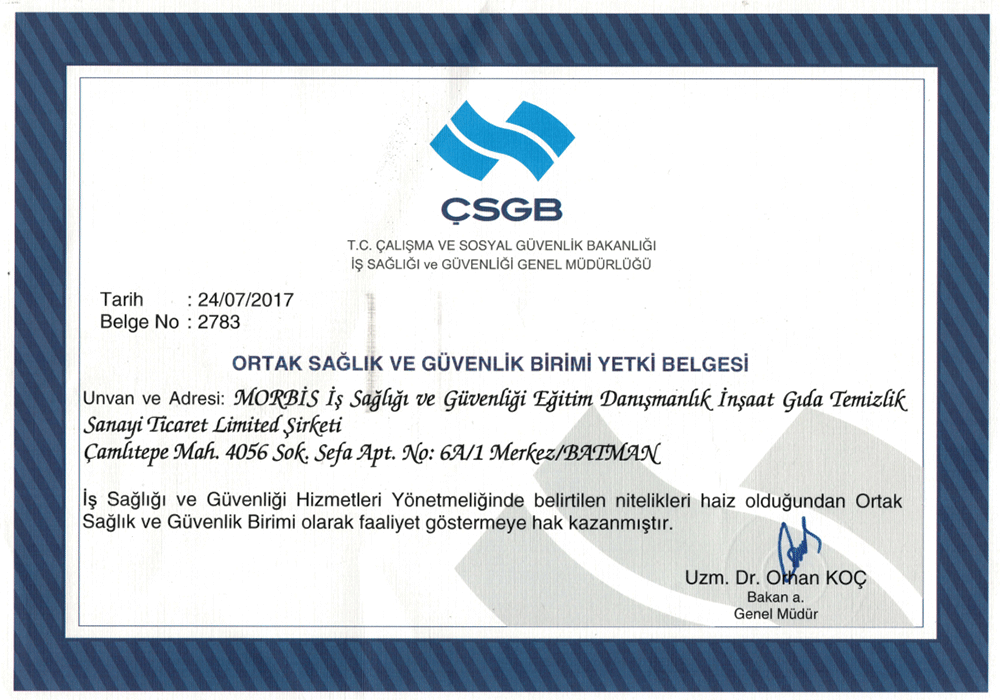 ÇSGB
T.C. ÇALIŞMA VE SOSYAL GÜVENLİK BAKANLIĞI
İŞ SAĞLIĞI ve GÜVENLİĞİ GENEL MÜDÜRLÜĞÜ

Tarih : 24/07/2017
Belge No : 2783

ORTAK SAĞLIK VE GÜVENLİK BİRİMİ YETKİ BELGESİ

Unvan ve Adresi: MORBİS İş Sağlığı ve Güvenliği Eğitim Danışmanlık İnşaat Gıda Temizlik Sanayi Ticaret Limited Şirketi
Çamlıtepe Mah. 4056 Sok. Sefa Apt. No: 6A/1 Merkez/BATMAN

İş Sağlığı ve Güvenliği Hizmetleri Yönetmeliğinde belirtilen nitelikleri haiz olduğundan Ortak Sağlık ve Güvenlik Birimi olarak faaliyet göstermeye hak kazanmıştır.

Uzm. Dr. Orhan KOÇ
Bakan a.
Genel Müdür